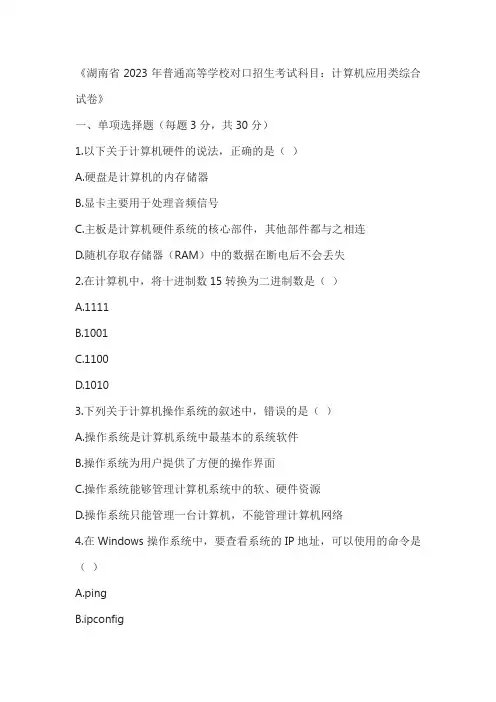 《湖南省 2023 年普通高等学校对口招生考试科目：计算机应用类综合试卷》

一、单项选择题（每题 3 分，共 30 分）

1.以下关于计算机硬件的说法，正确的是（ ）

A.硬盘是计算机的内存储器

B.显卡主要用于处理音频信号

C.主板是计算机硬件系统的核心部件，其他部件都与之相连

D.随机存取存储器（RAM）中的数据在断电后不会丢失

2.在计算机中，将十进制数 15 转换为二进制数是（ ）

A.1111

B.1001

C.1100

D.1010

3.下列关于计算机操作系统的叙述中，错误的是（ ）

A.操作系统是计算机系统中最基本的系统软件

B.操作系统为用户提供了方便的操作界面

C.操作系统能够管理计算机系统中的软、硬件资源

D.操作系统只能管理一台计算机，不能管理计算机网络

4.在 Windows 操作系统中，要查看系统的 IP 地址，可以使用的命令是（ ）

A.ping

B.ipconfig